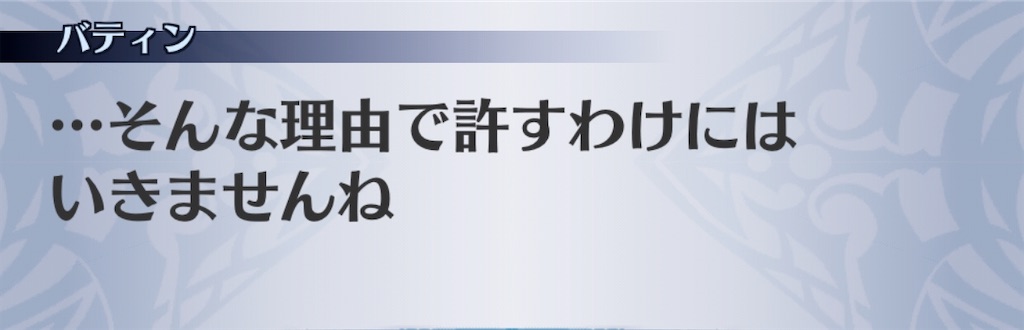 バティン

…そんな理由で許すわけにはいきませんね